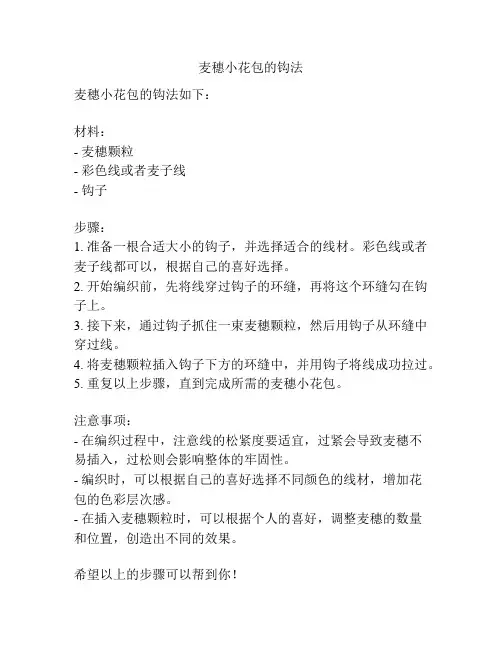 麦穗小花包的钩法

麦穗小花包的钩法如下：

材料：
- 麦穗颗粒
- 彩色线或者麦子线
- 钩子

步骤：
1. 准备一根合适大小的钩子，并选择适合的线材。彩色线或者麦子线都可以，根据自己的喜好选择。
2. 开始编织前，先将线穿过钩子的环缝，再将这个环缝勾在钩子上。
3. 接下来，通过钩子抓住一束麦穗颗粒，然后用钩子从环缝中穿过线。
4. 将麦穗颗粒插入钩子下方的环缝中，并用钩子将线成功拉过。
5. 重复以上步骤，直到完成所需的麦穗小花包。

注意事项：
- 在编织过程中，注意线的松紧度要适宜，过紧会导致麦穗不易插入，过松则会影响整体的牢固性。
- 编织时，可以根据自己的喜好选择不同颜色的线材，增加花包的色彩层次感。
- 在插入麦穗颗粒时，可以根据个人的喜好，调整麦穗的数量和位置，创造出不同的效果。

希望以上的步骤可以帮到你！